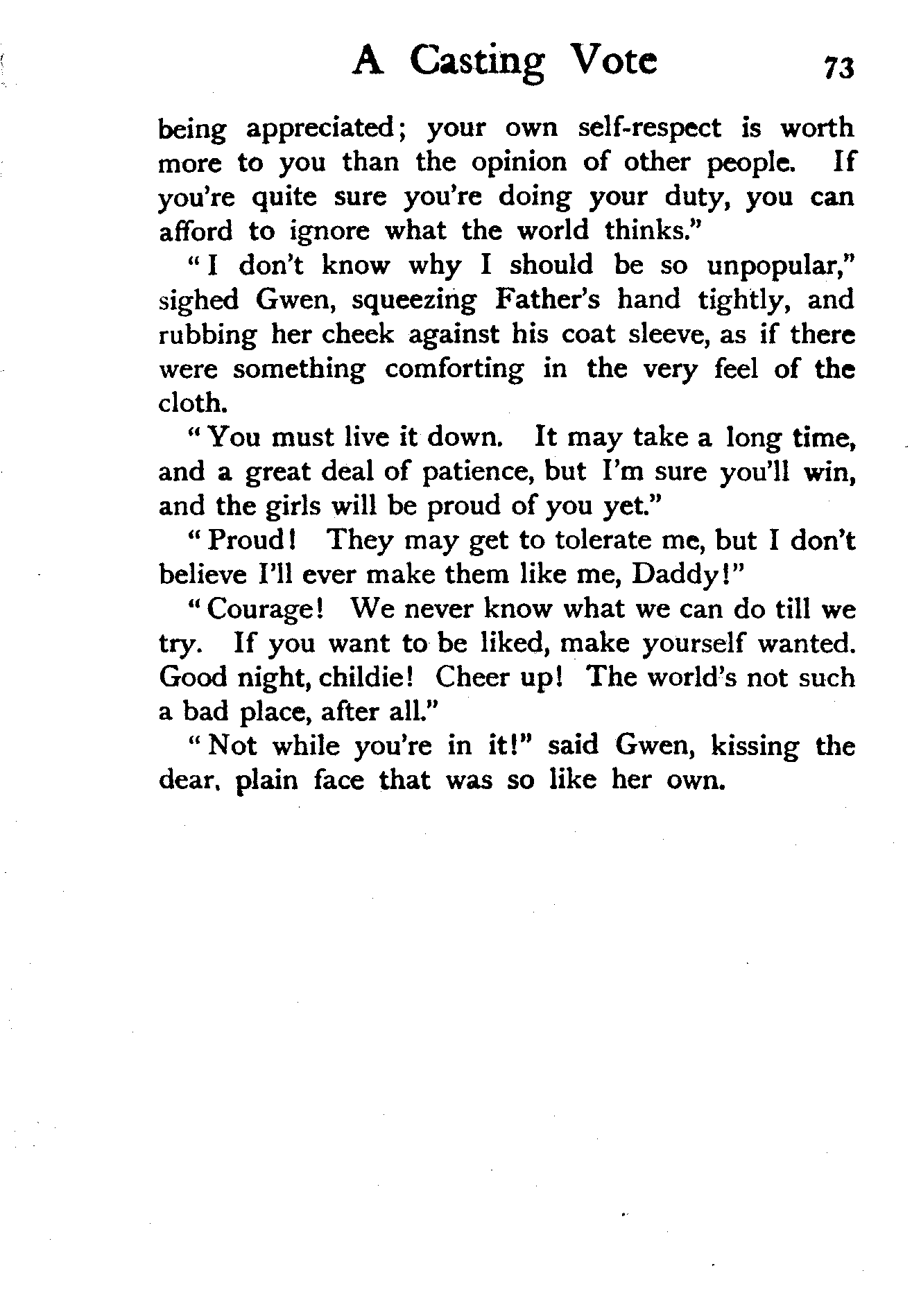 A Casting Vote 73

being appreciated; your own self-respect is worth more to you than the opinion of other people. If you're quite sure you're doing your duty, you can afford to ignore what the world thinks."

"I don't know why I should be so unpopular," sighed Gwen, squeezing Father's hand tightly, and rubbing her cheek against his coat sleeve, as if there were something comforting in the very feel of the cloth.

"You must live it down. It may take a long time, and a great deal of patience, but I'm sure you'll win, and the girls will be proud of you yet."

"Proud! They may get to tolerate me, but I don't believe I'll ever make them like me, Daddy!"

"Courage! We never know what we can do till we try. If you want to be liked, make yourself wanted. Good night, childie! Cheer up! The world's not such a bad place, after all."

"Not while you're in it!" said Gwen, kissing the dear, plain face that was so like her own.